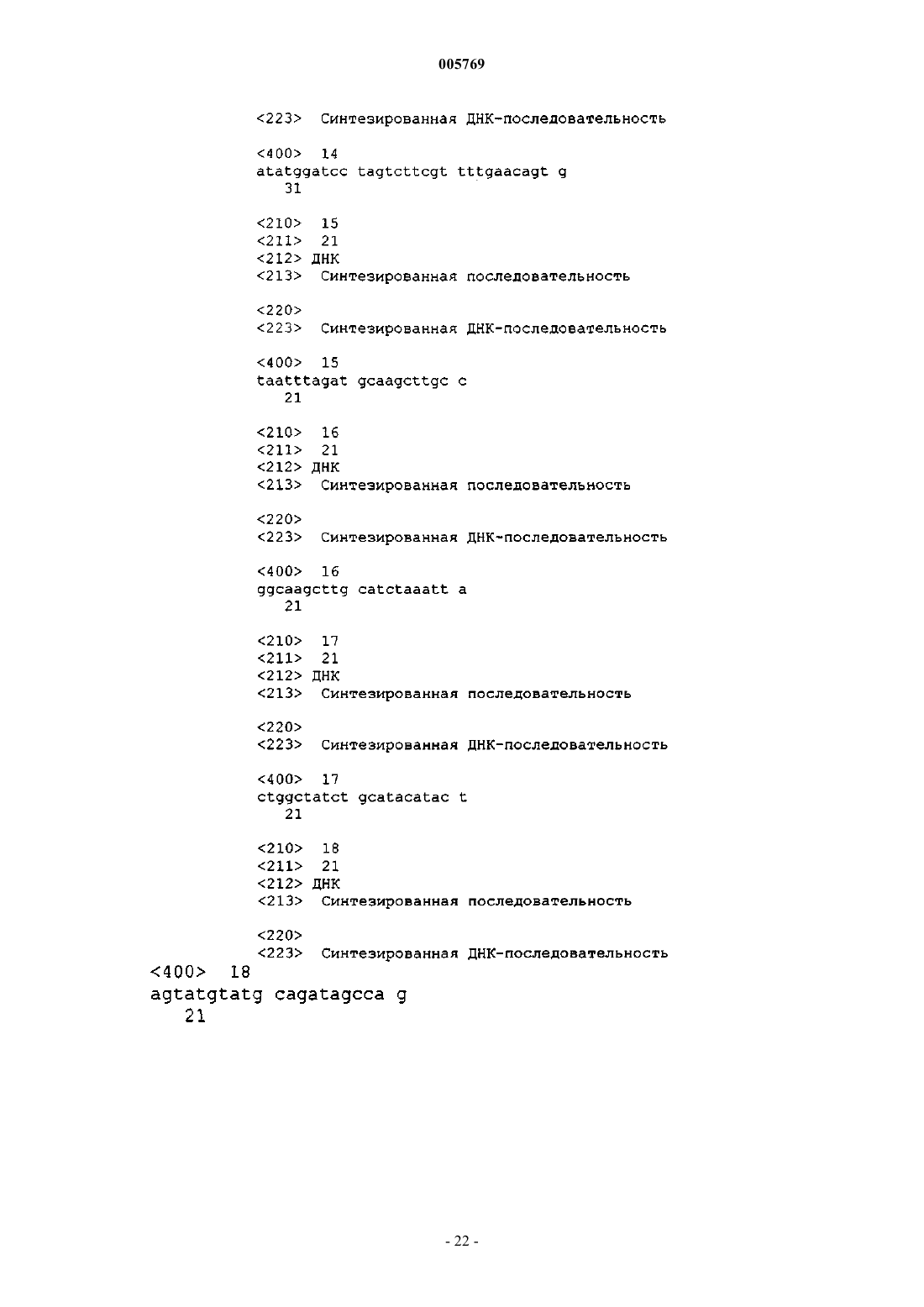 005769

<223> Синтезированная ДНК-последовательность

<400> 14
atatggatcc tagtcttcgt tttgaacagt g
31

<210> 15
<211> 21
<212> ДНК
<213> Синтезированная последовательность

<220>
<223> Синтезированная ДНК-последовательность

<400> 15
taatttagat gcaagcttgc c
21

<210> 16
<211> 21
<212> ДНК
<213> Синтезированная последовательность

<220>
<223> Синтезированная ДНК-последовательность

<400> 16
ggcaagcttg catctaaatt a
21

<210> 17
<211> 21
<212> ДНК
<213> Синтезированная последовательность

<220>
<223> Синтезированная ДНК-последовательность

<400> 17
ctggctatct gcatacatac t
21

<210> 18
<211> 21
<212> ДНК
<213> Синтезированная последовательность

<220>
<223> Синтезированная ДНК-последовательность
<400> 18
agtatgtatg cagatagcca g
21

- 22 -